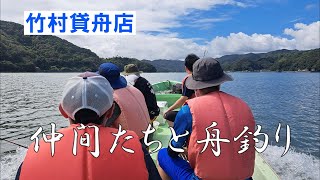 竹村貸舟店

仲間たちと舟釣り